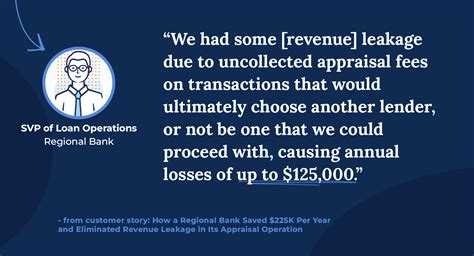 SVP of Loan Operations
Regional Bank

“We had some [revenue] leakage due to uncollected appraisal fees on transactions that would ultimately choose another lender, or not be one that we could proceed with, causing annual losses of up to $125,000.”

- from customer story: How a Regional Bank Saved $225K Per Year and Eliminated Revenue Leakage in Its Appraisal Operation